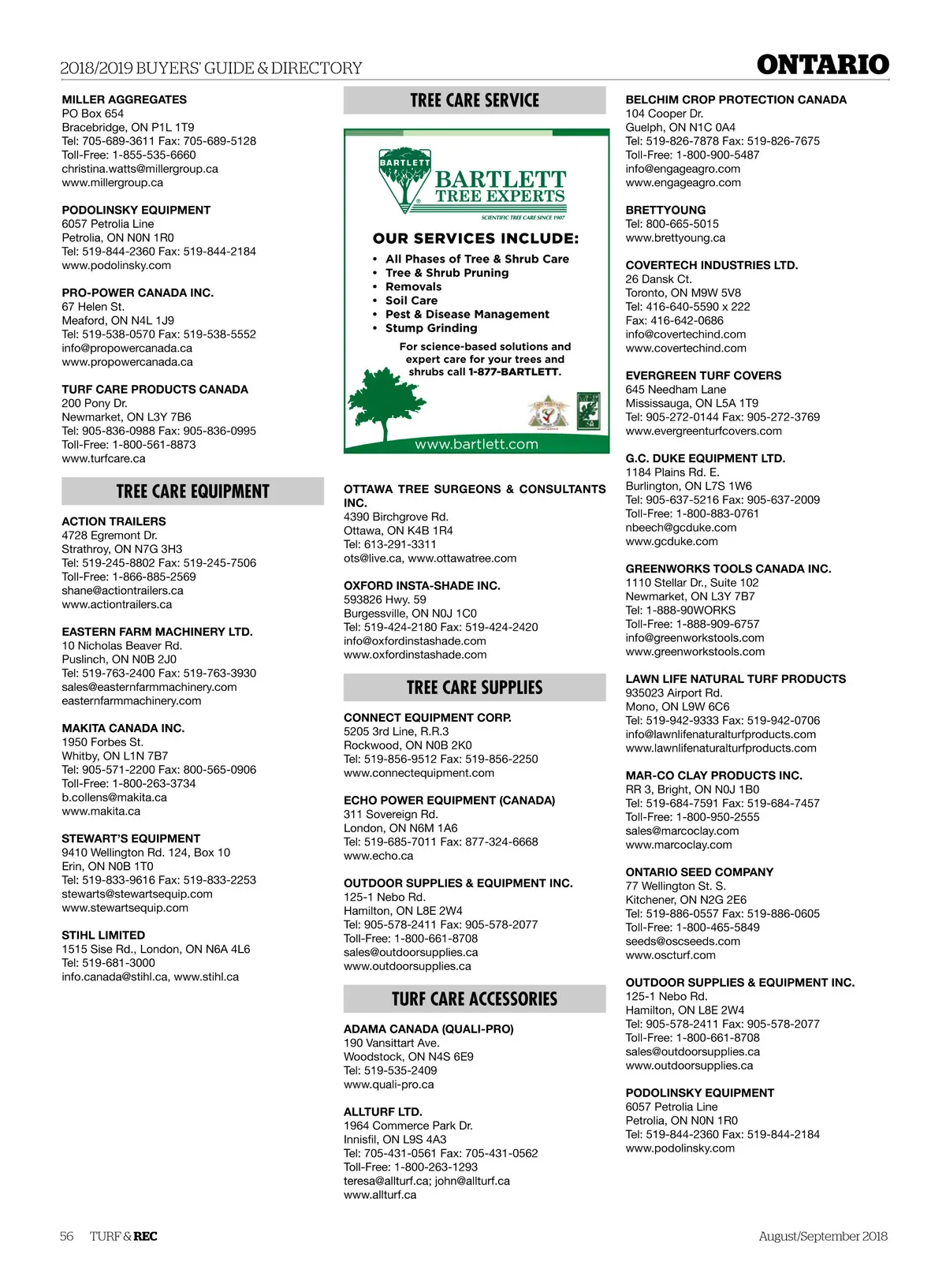 2018/2019 BUYERS' GUIDE & DIRECTORY

ONTARIO

MILLER AGGREGATES
PO Box 654
Bracebridge, ON P1L 1T9
Tel: 705-689-3611 Fax: 705-689-5128
Toll-Free: 1-855-535-6660
christina.watts@millergroup.ca
www.millergroup.ca

PODOLINSKY EQUIPMENT
6057 Petrolia Line
Petrolia, ON N0N 1R0
Tel: 519-844-2360 Fax: 519-844-2184
www.podolinsky.com

PRO-POWER CANADA INC.
67 Helen St.
Meaford, ON N4L 1J9
Tel: 519-538-0570 Fax: 519-538-5552
info@propowercanada.ca
www.propowercanada.ca

TURF CARE PRODUCTS CANADA
200 Pony Dr.
Newmarket, ON L3Y 7B6
Tel: 905-836-0988 Fax: 905-836-0995
Toll-Free: 1-800-561-8873
www.turfcare.ca

TREE CARE EQUIPMENT

ACTION TRAILERS
4728 Egremont Dr.
Strathroy, ON N7G 3H3
Tel: 519-245-8802 Fax: 519-245-7506
Toll-Free: 1-866-885-2569
shane@actiontrailers.ca
www.actiontrailers.ca

EASTERN FARM MACHINERY LTD.
10 Nicholas Beaver Rd.
Puslinch, ON N0B 2J0
Tel: 519-763-2400 Fax: 519-763-3930
sales@easternfarmmachinery.com
easternfarmmachinery.com

MAKITA CANADA INC.
1950 Forbes St.
Whitby, ON L1N 7B7
Tel: 905-571-2200 Fax: 800-565-0906
Toll-Free: 1-800-263-3734
b.collens@makita.ca
www.makita.ca

STEWART'S EQUIPMENT
9410 Wellington Rd. 124, Box 10
Erin, ON N0B 1T0
Tel: 519-833-9616 Fax: 519-833-2253
stewarts@stewartsequip.com
www.stewartsequip.com

STIHL LIMITED
1515 Sise Rd., London, ON N6A 4L6
Tel: 519-681-3000
info.canada@stihl.ca, www.stihl.ca

TREE CARE SERVICE

BARTLETT
BARTLETT TREE EXPERTS
SCIENTIFIC TREE CARE SINCE 1907

OUR SERVICES INCLUDE:
• All Phases of Tree & Shrub Care
• Tree & Shrub Pruning
• Removals
• Soil Care
• Pest & Disease Management
• Stump Grinding

For science-based solutions and expert care for your trees and shrubs call 1-877-BARTLETT.

www.bartlett.com

OTTAWA TREE SURGEONS & CONSULTANTS INC.
4390 Birchgrove Rd.
Ottawa, ON K4B 1R4
Tel: 613-291-3311
ots@live.ca, www.ottawatree.com

OXFORD INSTA-SHADE INC.
593826 Hwy. 59
Burgessville, ON N0J 1C0
Tel: 519-424-2180 Fax: 519-424-2420
info@oxfordinstashade.com
www.oxfordinstashade.com

TREE CARE SUPPLIES

CONNECT EQUIPMENT CORP.
5205 3rd Line, R.R.3
Rockwood, ON N0B 2K0
Tel: 519-856-9512 Fax: 519-856-2250
www.connectequipment.com

ECHO POWER EQUIPMENT (CANADA)
311 Sovereign Rd.
London, ON N6M 1A6
Tel: 519-685-7011 Fax: 877-324-6668
www.echo.ca

OUTDOOR SUPPLIES & EQUIPMENT INC.
125-1 Nebo Rd.
Hamilton, ON L8E 2W4
Tel: 905-578-2411 Fax: 905-578-2077
Toll-Free: 1-800-661-8708
sales@outdoorsupplies.ca
www.outdoorsupplies.ca

TURF CARE ACCESSORIES

ADAMA CANADA (QUALI-PRO)
190 Vansittart Ave.
Woodstock, ON N4S 6E9
Tel: 519-535-2409
www.quali-pro.ca

ALLTURF LTD.
1964 Commerce Park Dr.
Innisfil, ON L9S 4A3
Tel: 705-431-0561 Fax: 705-431-0562
Toll-Free: 1-800-263-1293
teresa@allturf.ca; john@allturf.ca
www.allturf.ca

BELCHIM CROP PROTECTION CANADA
104 Cooper Dr.
Guelph, ON N1C 0A4
Tel: 519-826-7878 Fax: 519-826-7675
Toll-Free: 1-800-900-5487
info@engageagro.com
www.engageagro.com

BRETTYOUNG
Tel: 800-665-5015
www.brettyoung.ca

COVERTECH INDUSTRIES LTD.
26 Dansk Ct.
Toronto, ON M9W 5V8
Tel: 416-640-5590 x 222
Fax: 416-642-0686
info@covertechind.com
www.covertechind.com

EVERGREEN TURF COVERS
645 Needham Lane
Mississauga, ON L5A 1T9
Tel: 905-272-0144 Fax: 905-272-3769
www.evergreenturfcovers.com

G.C. DUKE EQUIPMENT LTD.
1184 Plains Rd. E.
Burlington, ON L7S 1W6
Tel: 905-637-5216 Fax: 905-637-2009
Toll-Free: 1-800-883-0761
nbeech@gcduke.com
www.gcduke.com

GREENWORKS TOOLS CANADA INC.
1110 Stellar Dr., Suite 102
Newmarket, ON L3Y 7B7
Tel: 1-888-90WORKS
Toll-Free: 1-888-909-6757
info@greenworkstools.com
www.greenworkstools.com

LAWN LIFE NATURAL TURF PRODUCTS
935023 Airport Rd.
Mono, ON L9W 6C6
Tel: 519-942-9333 Fax: 519-942-0706
info@lawnlifenaturalturfproducts.com
www.lawnlifenaturalturfproducts.com

MAR-CO CLAY PRODUCTS INC.
RR 3, Bright, ON N0J 1B0
Tel: 519-684-7591 Fax: 519-684-7457
Toll-Free: 1-800-950-2555
sales@marcoclay.com
www.marcoclay.com

ONTARIO SEED COMPANY
77 Wellington St. S.
Kitchener, ON N2G 2E6
Tel: 519-886-0557 Fax: 519-886-0605
Toll-Free: 1-800-465-5849
seeds@oscseeds.com
www.oscturf.com

OUTDOOR SUPPLIES & EQUIPMENT INC.
125-1 Nebo Rd.
Hamilton, ON L8E 2W4
Tel: 905-578-2411 Fax: 905-578-2077
Toll-Free: 1-800-661-8708
sales@outdoorsupplies.ca
www.outdoorsupplies.ca

PODOLINSKY EQUIPMENT
6057 Petrolia Line
Petrolia, ON N0N 1R0
Tel: 519-844-2360 Fax: 519-844-2184
www.podolinsky.com

56 TURF & REC

August/September 2018